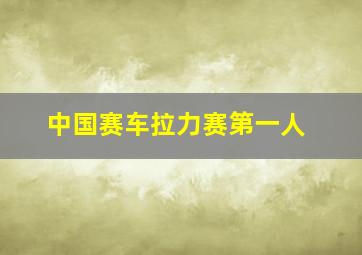 中国赛车拉力赛第一人